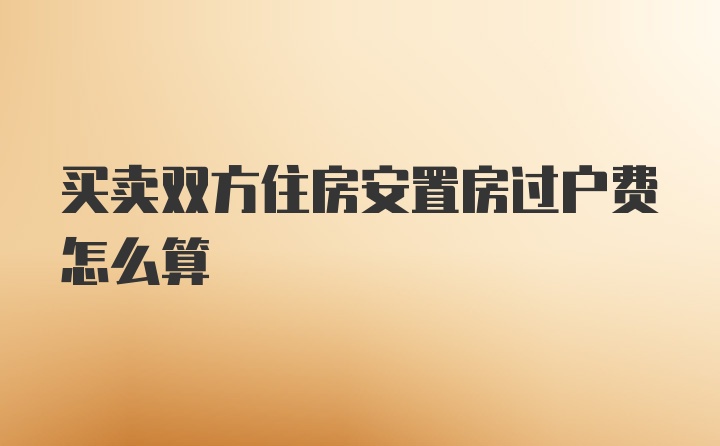 买卖双方住房安置房过户费怎么算